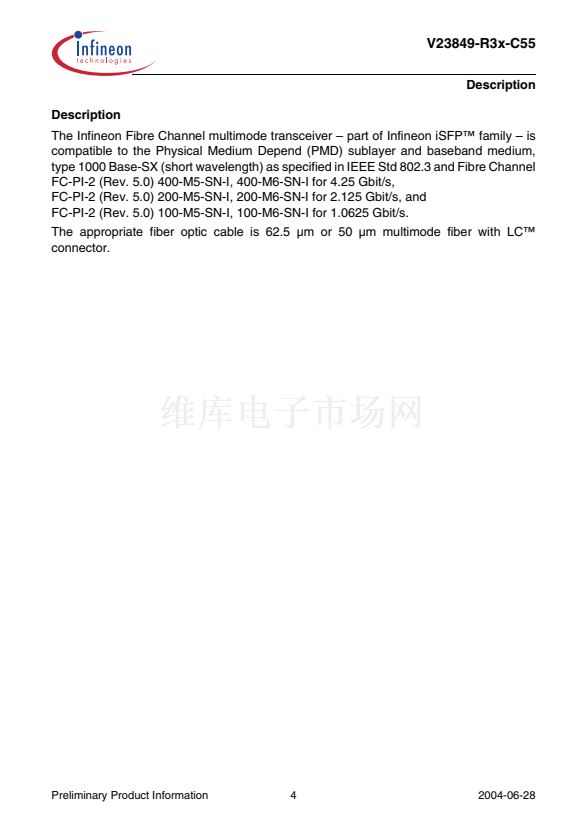 Infineon
technologies

V23849-R3x-C55

Description

Description

The Infineon Fibre Channel multimode transceiver – part of Infineon iSFP™ family – is compatible to the Physical Medium Depend (PMD) sublayer and baseband medium, type 1000 Base-SX (short wavelength) as specified in IEEE Std 802.3 and Fibre Channel
FC-PI-2 (Rev. 5.0) 400-M5-SN-I, 400-M6-SN-I for 4.25 Gbit/s,
FC-PI-2 (Rev. 5.0) 200-M5-SN-I, 200-M6-SN-I for 2.125 Gbit/s, and
FC-PI-2 (Rev. 5.0) 100-M5-SN-I, 100-M6-SN-I for 1.0625 Gbit/s.

The appropriate fiber optic cable is 62.5 µm or 50 µm multimode fiber with LC™ connector.

Preliminary Product Information 4 2004-06-28

维库电子市场网